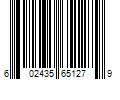 6 02435 65127 9